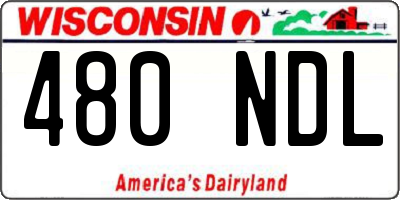 WISCONSIN

480 NDL

America's Dairyland